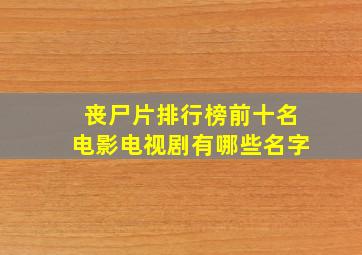 丧尸片排行榜前十名
电影电视剧有哪些名字